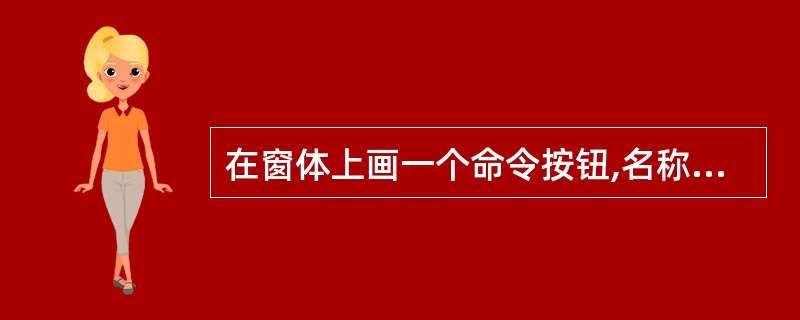 在窗体上画一个命令按钮,名称...